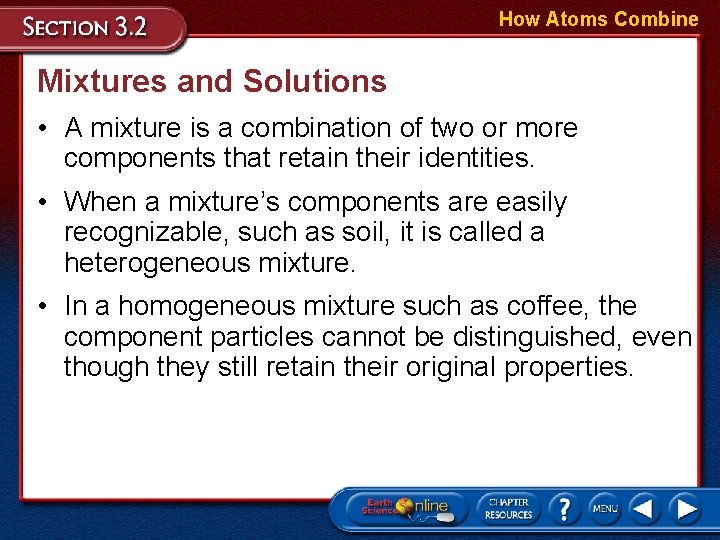 SECTION 3.2

How Atoms Combine

Mixtures and Solutions

• A mixture is a combination of two or more components that retain their identities.

• When a mixture's components are easily recognizable, such as soil, it is called a heterogeneous mixture.

• In a homogeneous mixture such as coffee, the component particles cannot be distinguished, even though they still retain their original properties.

Earth Science Online

CHAPTER RESOURCES

?

MENU